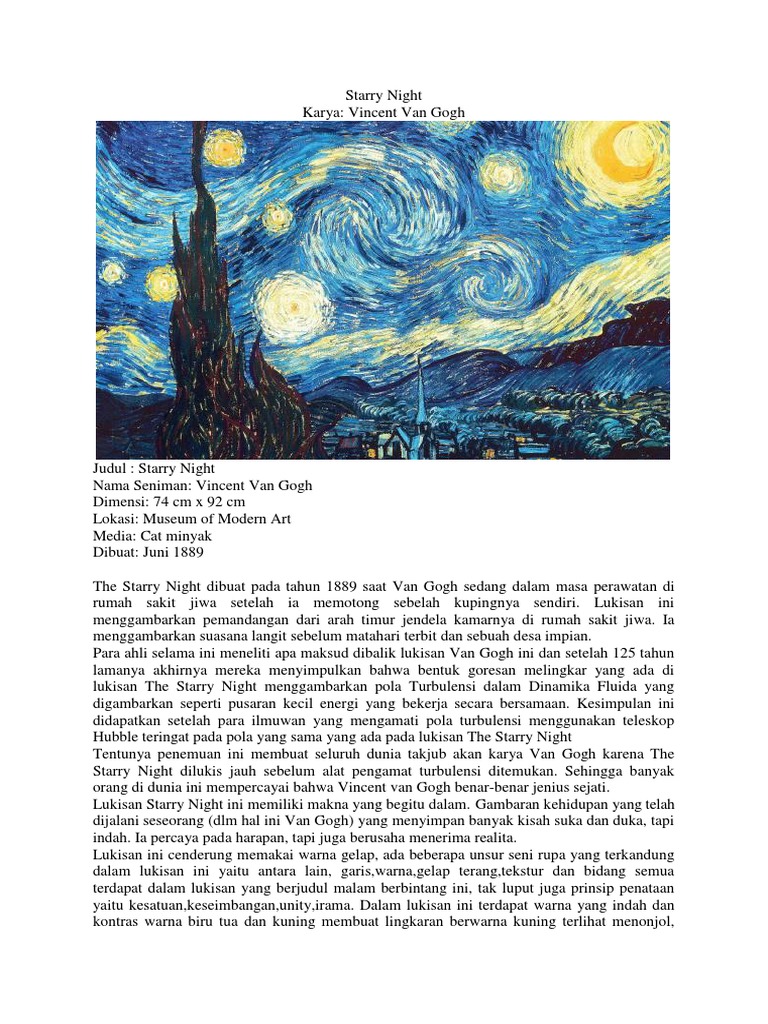 Starry Night
Karya: Vincent Van Gogh

Judul : Starry Night
Nama Seniman: Vincent Van Gogh
Dimensi: 74 cm x 92 cm
Lokasi: Museum of Modern Art
Media: Cat minyak
Dibuat: Juni 1889

The Starry Night dibuat pada tahun 1889 saat Van Gogh sedang dalam masa perawatan di rumah sakit jiwa setelah ia memotong sebelah kupingnya sendiri. Lukisan ini menggambarkan pemandangan dari arah timur jendela kamarnya di rumah sakit jiwa. Ia menggambarkan suasana langit sebelum matahari terbit dan sebuah desa impian.
Para ahli selama ini meneliti apa maksud dibalik lukisan Van Gogh ini dan setelah 125 tahun lamanya akhirnya mereka menyimpulkan bahwa bentuk goresan melingkar yang ada di lukisan The Starry Night menggambarkan pola Turbulensi dalam Dinamika Fluida yang digambarkan seperti pusaran kecil energi yang bekerja secara bersamaan. Kesimpulan ini didapatkan setelah para ilmuwan yang mengamati pola turbulensi menggunakan teleskop Hubble teringat pada pola yang sama yang ada pada lukisan The Starry Night
Tentunya penemuan ini membuat seluruh dunia takjub akan karya Van Gogh karena The Starry Night dilukis jauh sebelum alat pengamat turbulensi ditemukan. Sehingga banyak orang di dunia ini mempercayai bahwa Vincent van Gogh benar-benar jenius sejati.
Lukisan Starry Night ini memiliki makna yang begitu dalam. Gambaran kehidupan yang telah dijalani seseorang (dlm hal ini Van Gogh) yang menyimpan banyak kisah suka dan duka, tapi indah. Ia percaya pada harapan, tapi juga berusaha menerima realita.
Lukisan ini cenderung memakai warna gelap, ada beberapa unsur seni rupa yang terkandung dalam lukisan ini yaitu antara lain, garis,warna,gelap terang,tekstur dan bidang semua terdapat dalam lukisan yang berjudul malam berbintang ini, tak luput juga prinsip penataan yaitu kesatuan,keseimbangan,unity,irama. Dalam lukisan ini terdapat warna yang indah dan kontras warna biru tua dan kuning membuat lingkaran berwarna kuning terlihat menonjol,